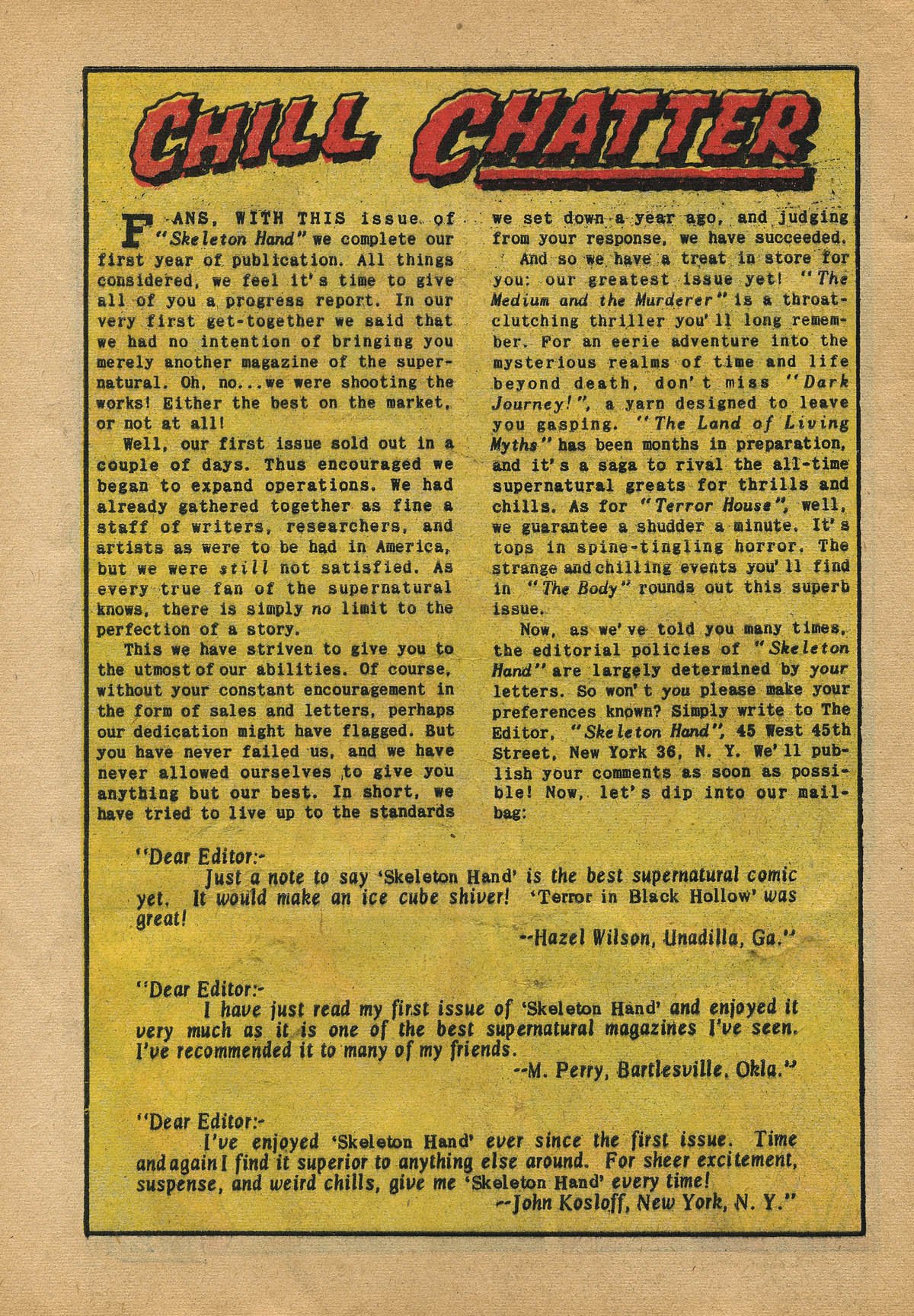 CHILL CHATTER

FANS, WITH THIS issue of "Skeleton Hand" we complete our first year of publication. All things considered, we feel it's time to give all of you a progress report. In our very first get-together we said that we had no intention of bringing you merely another magazine of the supernatural. Oh, no...we were shooting the works! Either the best on the market, or not at all!

Well, our first issue sold out in a couple of days. Thus encouraged we began to expand operations. We had already gathered together as fine a staff of writers, researchers, and artists as were to be had in America, but we were still not satisfied. As every true fan of the supernatural knows, there is simply no limit to the perfection of a story.

This we have striven to give you to the utmost of our abilities. Of course, without your constant encouragement in the form of sales and letters, perhaps our dedication might have flagged. But you have never failed us, and we have never allowed ourselves to give you anything but our best. In short, we have tried to live up to the standards we set down a year ago, and judging from your response, we have succeeded.

And so we have a treat in store for you: our greatest issue yet! "The Medium and the Murderer" is a throat-clutching thriller you'll long remember. For an eerie adventure into the mysterious realms of time and life beyond death, don't miss "Dark Journey!", a yarn designed to leave you gasping. "The Land of Living Myths" has been months in preparation, and it's a saga to rival the all-time supernatural greats for thrills and chills. As for "Terror House", well, we guarantee a shudder a minute. It's tops in spine-tingling horror. The strange and chilling events you'll find in "The Body" rounds out this superb issue.

Now, as we've told you many times, the editorial policies of "Skeleton Hand" are largely determined by your letters. So won't you please make your preferences known? Simply write to The Editor, "Skeleton Hand", 45 West 45th Street, New York 36, N. Y. We'll publish your comments as soon as possible! Now, let's dip into our mailbag:

"Dear Editor:-
Just a note to say 'Skeleton Hand' is the best supernatural comic yet. It would make an ice cube shiver! 'Terror in Black Hollow' was great!
--Hazel Wilson, Unadilla, Ga."

"Dear Editor:-
I have just read my first issue of 'Skeleton Hand' and enjoyed it very much as it is one of the best supernatural magazines I've seen. I've recommended it to many of my friends.
--M. Perry, Bartlesville, Okla."

"Dear Editor:-
I've enjoyed 'Skeleton Hand' ever since the first issue. Time and again I find it superior to anything else around. For sheer excitement, suspense, and weird chills, give me 'Skeleton Hand' every time!
--John Kosloff, New York, N. Y."